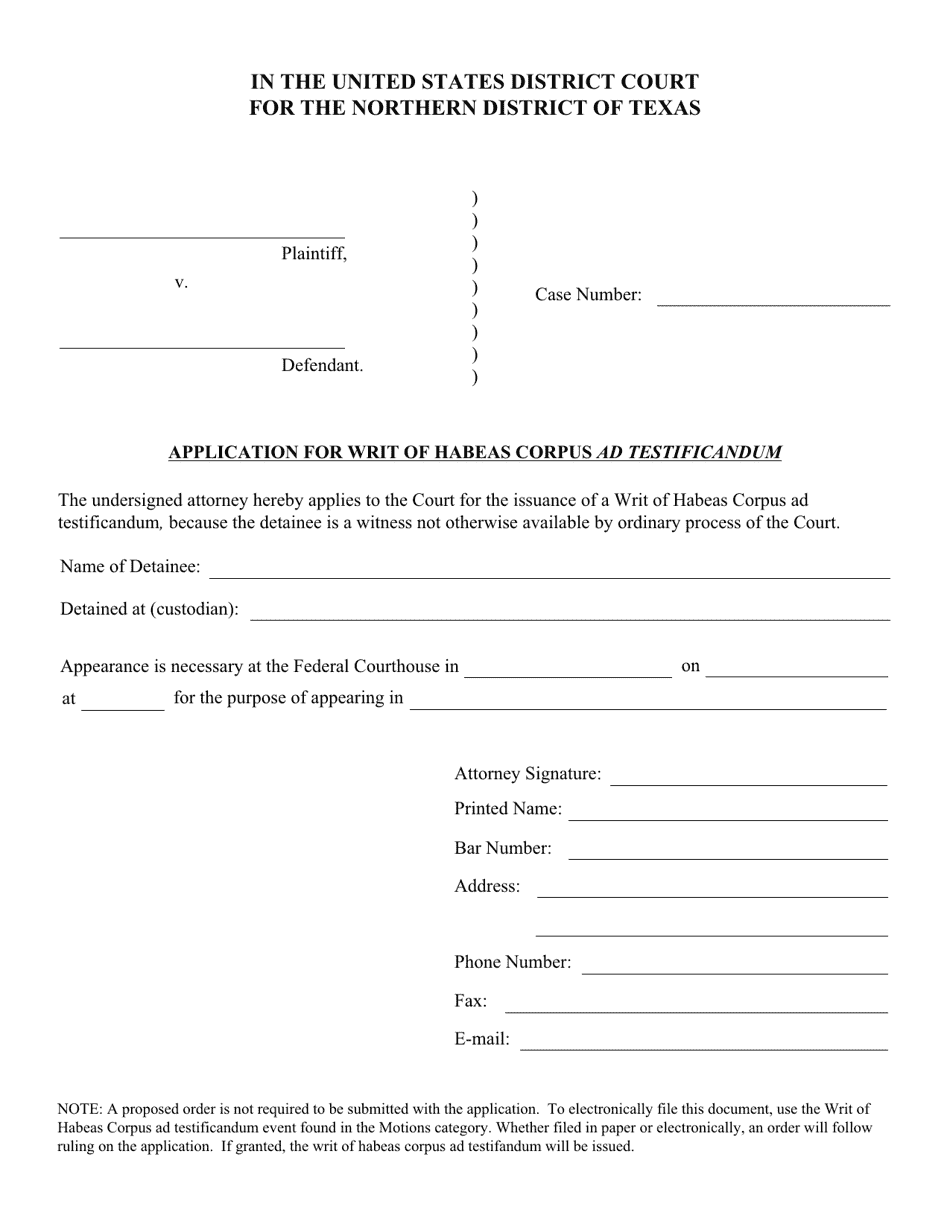 IN THE UNITED STATES DISTRICT COURT
FOR THE NORTHERN DISTRICT OF TEXAS

Plaintiff,

v.

Defendant.

)
)
)
)
)
)
)
)
)

Case Number:

APPLICATION FOR WRIT OF HABEAS CORPUS AD TESTIFICANDUM

The undersigned attorney hereby applies to the Court for the issuance of a Writ of Habeas Corpus ad testificandum, because the detainee is a witness not otherwise available by ordinary process of the Court.

Name of Detainee:

Detained at (custodian):

Appearance is necessary at the Federal Courthouse in on at for the purpose of appearing in

Attorney Signature:

Printed Name:

Bar Number:

Address:

Phone Number:

Fax:

E-mail:

NOTE: A proposed order is not required to be submitted with the application. To electronically file this document, use the Writ of Habeas Corpus ad testificandum event found in the Motions category. Whether filed in paper or electronically, an order will follow ruling on the application. If granted, the writ of habeas corpus ad testifandum will be issued.